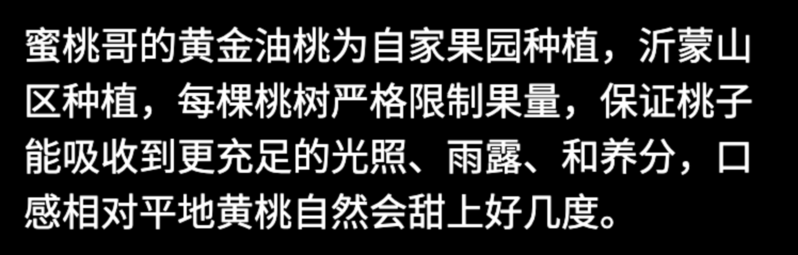 蜜桃哥的黄金油桃为自家果园种植，沂蒙山区种植，每棵桃树严格限制果量，保证桃子能吸收到更充足的光照、雨露、和养分，口感相对平地黄桃自然会甜上好几度。